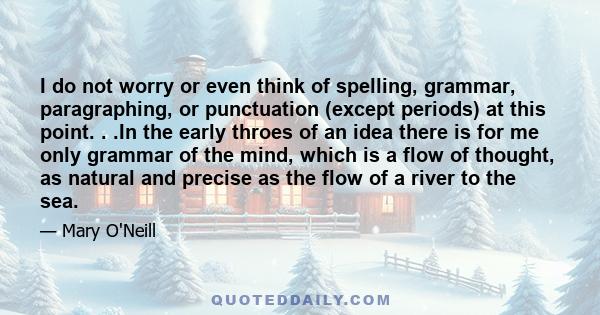 I do not worry or even think of spelling, grammar, paragraphing, or punctuation (except periods) at this point. . .In the early throes of an idea there is for me only grammar of the mind, which is a flow of thought, as natural and precise as the flow of a river to the sea.

— Mary O'Neill

QUOTEDDAILY.COM